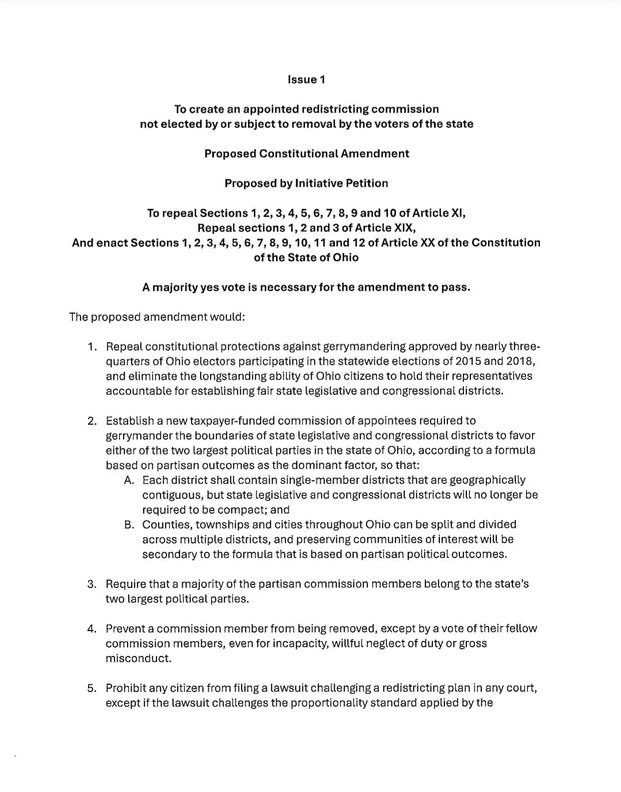 Issue 1

To create an appointed redistricting commission
not elected by or subject to removal by the voters of the state

Proposed Constitutional Amendment

Proposed by Initiative Petition

To repeal Sections 1, 2, 3, 4, 5, 6, 7, 8, 9 and 10 of Article XI,
Repeal sections 1, 2 and 3 of Article XIX,
And enact Sections 1, 2, 3, 4, 5, 6, 7, 8, 9, 10, 11 and 12 of Article XX of the Constitution of the State of Ohio

A majority yes vote is necessary for the amendment to pass.

The proposed amendment would:

1. Repeal constitutional protections against gerrymandering approved by nearly three-quarters of Ohio electors participating in the statewide elections of 2015 and 2018, and eliminate the longstanding ability of Ohio citizens to hold their representatives accountable for establishing fair state legislative and congressional districts.

2. Establish a new taxpayer-funded commission of appointees required to gerrymander the boundaries of state legislative and congressional districts to favor either of the two largest political parties in the state of Ohio, according to a formula based on partisan outcomes as the dominant factor, so that:
A. Each district shall contain single-member districts that are geographically contiguous, but state legislative and congressional districts will no longer be required to be compact; and
B. Counties, townships and cities throughout Ohio can be split and divided across multiple districts, and preserving communities of interest will be secondary to the formula that is based on partisan political outcomes.

3. Require that a majority of the partisan commission members belong to the state's two largest political parties.

4. Prevent a commission member from being removed, except by a vote of their fellow commission members, even for incapacity, willful neglect of duty or gross misconduct.

5. Prohibit any citizen from filing a lawsuit challenging a redistricting plan in any court, except if the lawsuit challenges the proportionality standard applied by the